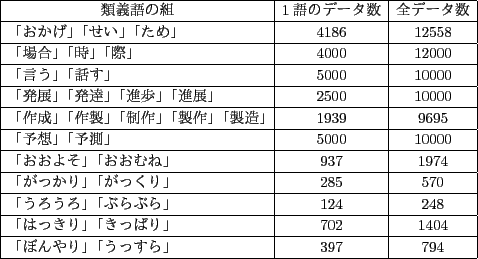 | 類義語の組 | 1語のデータ数 | 全データ数 |
|---|---|---|
| 「おかげ」「せい」「ため」 | 4186 | 12558 |
| 「場合」「時」「際」 | 4000 | 12000 |
| 「言う」「話す」 | 5000 | 10000 |
| 「発展」「発達」「進歩」「進展」 | 2500 | 10000 |
| 「作成」「作製」「制作」「製作」「製造」 | 1939 | 9695 |
| 「予想」「予測」 | 5000 | 10000 |
| 「おおよそ」「おおむね」 | 937 | 1974 |
| 「がっかり」「がっくり」 | 285 | 570 |
| 「うろうろ」「ぶらぶら」 | 124 | 248 |
| 「はっきり」「きっぱり」 | 702 | 1404 |
| 「ぼんやり」「うっすら」 | 397 | 794 |